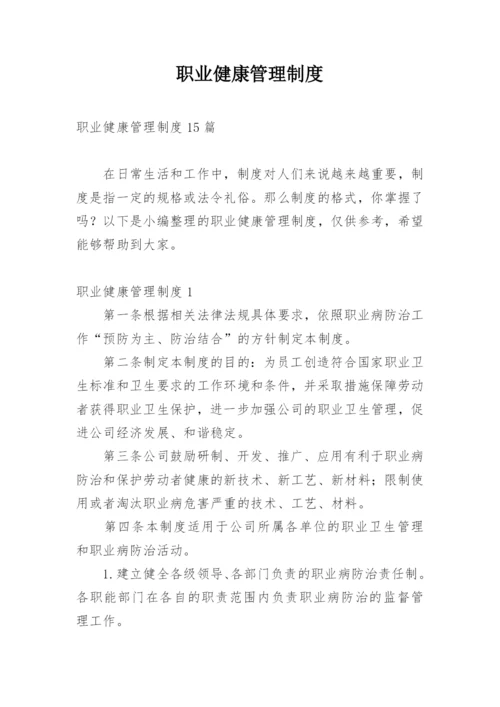 职业健康管理制度

职业健康管理制度15篇

在日常生活和工作中，制度对人们来说越来越重要，制度是指一定的规格或法令礼俗。那么制度的格式，你掌握了吗？以下是小编整理的职业健康管理制度，仅供参考，希望能够帮助到大家。

职业健康管理制度1

第一条根据相关法律法规具体要求，依照职业病防治工作“预防为主、防治结合”的方针制定本制度。

第二条制定本制度的目的：为员工创造符合国家职业卫生标准和卫生要求的工作环境和条件，并采取措施保障劳动者获得职业卫生保护，进一步加强公司的职业卫生管理，促进公司经济发展、和谐稳定。

第三条公司鼓励研制、开发、推广、应用有利于职业病防治和保护劳动者健康的新技术、新工艺、新材料；限制使用或者淘汰职业病危害严重的技术、工艺、材料。

第四条本制度适用于公司所属各单位的职业卫生管理和职业病防治活动。

1.建立健全各级领导、各部门负责的职业病防治责任制。各职能部门在各自的职责范围内负责职业病防治的监督管理工作。